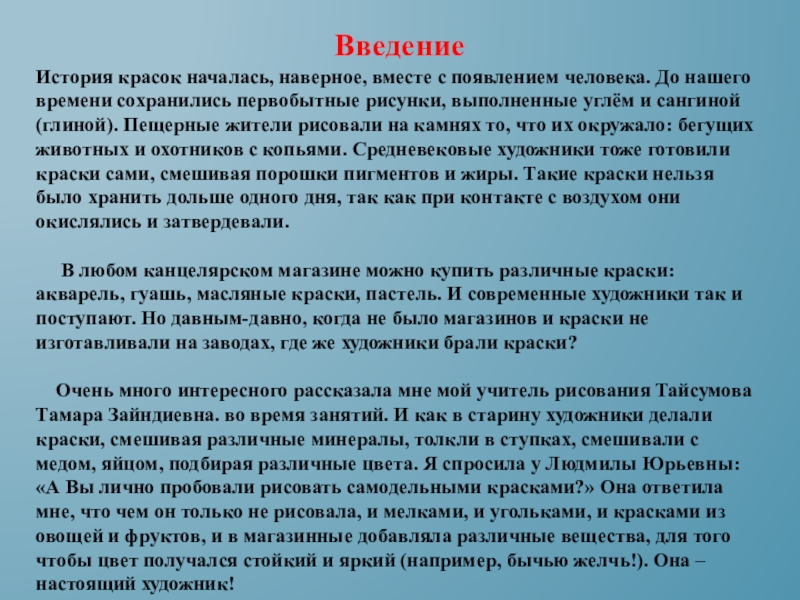 Введение

История красок началась, наверное, вместе с появлением человека. До нашего времени сохранились первобытные рисунки, выполненные углём и сангиной (глиной). Пещерные жители рисовали на камнях то, что их окружало: бегущих животных и охотников с копьями. Средневековые художники тоже готовили краски сами, смешивая порошки пигментов и жиры. Такие краски нельзя было хранить дольше одного дня, так как при контакте с воздухом они окислялись и затвердевали.

В любом канцелярском магазине можно купить различные краски: акварель, гуашь, масляные краски, пастель. И современные художники так и поступают. Но давным-давно, когда не было магазинов и краски не изготавливали на заводах, где же художники брали краски?

Очень много интересного рассказала мне мой учитель рисования Тайсумова Тамара Зайндиевна. во время занятий. И как в старину художники делали краски, смешивая различные минералы, толкли в ступках, смешивали с медом, яйцом, подбирая различные цвета. Я спросила у Людмилы Юрьевны: «А Вы лично пробовали рисовать самодельными красками?» Она ответила мне, что чем он только не рисовала, и мелками, и угольками, и красками из овощей и фруктов, и в магазинные добавляла различные вещества, для того чтобы цвет получался стойкий и яркий (например, бычью желчь!). Она – настоящий художник!